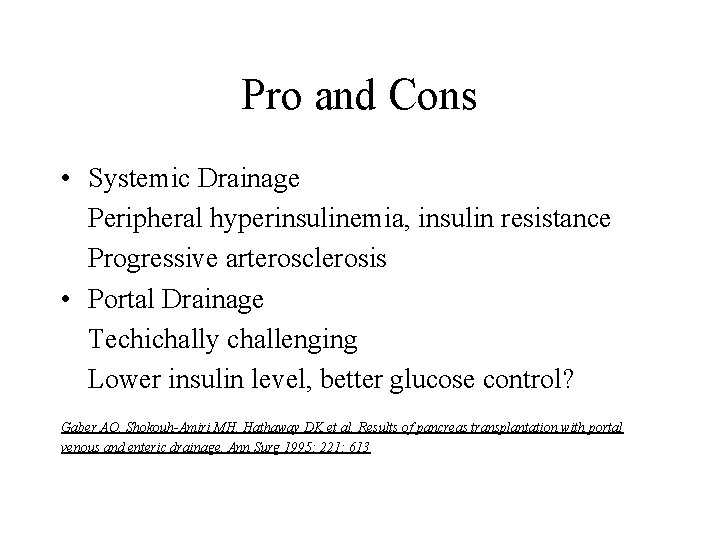 Pro and Cons

• Systemic Drainage
Peripheral hyperinsulinemia, insulin resistance
Progressive arterosclerosis
• Portal Drainage
Techichally challenging
Lower insulin level, better glucose control?

Gaber AO, Shokouh-Amiri MH, Hathaway DK et al. Results of pancreas transplantation with portal venous and enteric drainage. Ann Surg 1995; 221: 613